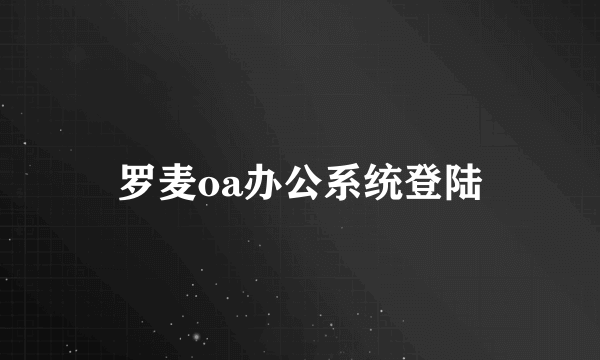 罗麦oa办公系统登陆